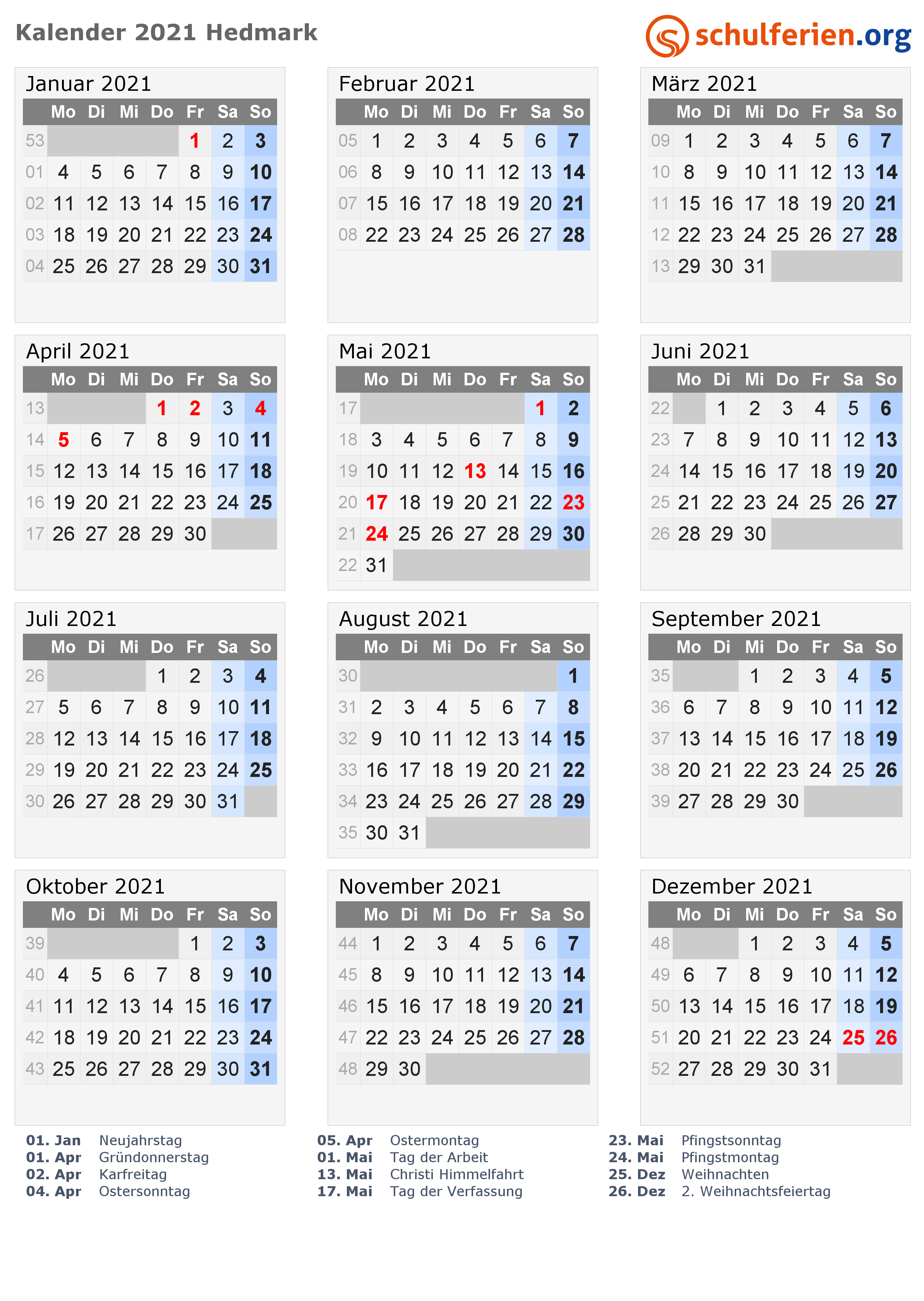 Kalender 2021 Hedmark

schulferien.org

Januar 2021

| | Mo | Di | Mi | Do | Fr | Sa | So |
|---|---|---|---|---|---|---|---|
| 53 | | | | | 1 | 2 | 3 |
| 01 | 4 | 5 | 6 | 7 | 8 | 9 | 10 |
| 02 | 11 | 12 | 13 | 14 | 15 | 16 | 17 |
| 03 | 18 | 19 | 20 | 21 | 22 | 23 | 24 |
| 04 | 25 | 26 | 27 | 28 | 29 | 30 | 31 |

Februar 2021

| | Mo | Di | Mi | Do | Fr | Sa | So |
|---|---|---|---|---|---|---|---|
| 05 | 1 | 2 | 3 | 4 | 5 | 6 | 7 |
| 06 | 8 | 9 | 10 | 11 | 12 | 13 | 14 |
| 07 | 15 | 16 | 17 | 18 | 19 | 20 | 21 |
| 08 | 22 | 23 | 24 | 25 | 26 | 27 | 28 |

März 2021

| | Mo | Di | Mi | Do | Fr | Sa | So |
|---|---|---|---|---|---|---|---|
| 09 | 1 | 2 | 3 | 4 | 5 | 6 | 7 |
| 10 | 8 | 9 | 10 | 11 | 12 | 13 | 14 |
| 11 | 15 | 16 | 17 | 18 | 19 | 20 | 21 |
| 12 | 22 | 23 | 24 | 25 | 26 | 27 | 28 |
| 13 | 29 | 30 | 31 | | | | |

April 2021

| | Mo | Di | Mi | Do | Fr | Sa | So |
|---|---|---|---|---|---|---|---|
| 13 | | | | 1 | 2 | 3 | 4 |
| 14 | 5 | 6 | 7 | 8 | 9 | 10 | 11 |
| 15 | 12 | 13 | 14 | 15 | 16 | 17 | 18 |
| 16 | 19 | 20 | 21 | 22 | 23 | 24 | 25 |
| 17 | 26 | 27 | 28 | 29 | 30 | | |

Mai 2021

| | Mo | Di | Mi | Do | Fr | Sa | So |
|---|---|---|---|---|---|---|---|
| 17 | | | | | | 1 | 2 |
| 18 | 3 | 4 | 5 | 6 | 7 | 8 | 9 |
| 19 | 10 | 11 | 12 | 13 | 14 | 15 | 16 |
| 20 | 17 | 18 | 19 | 20 | 21 | 22 | 23 |
| 21 | 24 | 25 | 26 | 27 | 28 | 29 | 30 |
| 22 | 31 | | | | | | |

Juni 2021

| | Mo | Di | Mi | Do | Fr | Sa | So |
|---|---|---|---|---|---|---|---|
| 22 | | 1 | 2 | 3 | 4 | 5 | 6 |
| 23 | 7 | 8 | 9 | 10 | 11 | 12 | 13 |
| 24 | 14 | 15 | 16 | 17 | 18 | 19 | 20 |
| 25 | 21 | 22 | 23 | 24 | 25 | 26 | 27 |
| 26 | 28 | 29 | 30 | | | | |

Juli 2021

| | Mo | Di | Mi | Do | Fr | Sa | So |
|---|---|---|---|---|---|---|---|
| 26 | | | | 1 | 2 | 3 | 4 |
| 27 | 5 | 6 | 7 | 8 | 9 | 10 | 11 |
| 28 | 12 | 13 | 14 | 15 | 16 | 17 | 18 |
| 29 | 19 | 20 | 21 | 22 | 23 | 24 | 25 |
| 30 | 26 | 27 | 28 | 29 | 30 | 31 | |

August 2021

| | Mo | Di | Mi | Do | Fr | Sa | So |
|---|---|---|---|---|---|---|---|
| 30 | | | | | | | 1 |
| 31 | 2 | 3 | 4 | 5 | 6 | 7 | 8 |
| 32 | 9 | 10 | 11 | 12 | 13 | 14 | 15 |
| 33 | 16 | 17 | 18 | 19 | 20 | 21 | 22 |
| 34 | 23 | 24 | 25 | 26 | 27 | 28 | 29 |
| 35 | 30 | 31 | | | | | |

September 2021

| | Mo | Di | Mi | Do | Fr | Sa | So |
|---|---|---|---|---|---|---|---|
| 35 | | | 1 | 2 | 3 | 4 | 5 |
| 36 | 6 | 7 | 8 | 9 | 10 | 11 | 12 |
| 37 | 13 | 14 | 15 | 16 | 17 | 18 | 19 |
| 38 | 20 | 21 | 22 | 23 | 24 | 25 | 26 |
| 39 | 27 | 28 | 29 | 30 | | | |

Oktober 2021

| | Mo | Di | Mi | Do | Fr | Sa | So |
|---|---|---|---|---|---|---|---|
| 39 | | | | | 1 | 2 | 3 |
| 40 | 4 | 5 | 6 | 7 | 8 | 9 | 10 |
| 41 | 11 | 12 | 13 | 14 | 15 | 16 | 17 |
| 42 | 18 | 19 | 20 | 21 | 22 | 23 | 24 |
| 43 | 25 | 26 | 27 | 28 | 29 | 30 | 31 |

November 2021

| | Mo | Di | Mi | Do | Fr | Sa | So |
|---|---|---|---|---|---|---|---|
| 44 | 1 | 2 | 3 | 4 | 5 | 6 | 7 |
| 45 | 8 | 9 | 10 | 11 | 12 | 13 | 14 |
| 46 | 15 | 16 | 17 | 18 | 19 | 20 | 21 |
| 47 | 22 | 23 | 24 | 25 | 26 | 27 | 28 |
| 48 | 29 | 30 | | | | | |

Dezember 2021

| | Mo | Di | Mi | Do | Fr | Sa | So |
|---|---|---|---|---|---|---|---|
| 48 | | | 1 | 2 | 3 | 4 | 5 |
| 49 | 6 | 7 | 8 | 9 | 10 | 11 | 12 |
| 50 | 13 | 14 | 15 | 16 | 17 | 18 | 19 |
| 51 | 20 | 21 | 22 | 23 | 24 | 25 | 26 |
| 52 | 27 | 28 | 29 | 30 | 31 | | |

01. Jan Neujahrstag
01. Apr Gründonnerstag
02. Apr Karfreitag
04. Apr Ostersonntag

05. Apr Ostermontag
01. Mai Tag der Arbeit
13. Mai Christi Himmelfahrt
17. Mai Tag der Verfassung

23. Mai Pfingstsonntag
24. Mai Pfingstmontag
25. Dez Weihnachten
26. Dez 2. Weihnachtsfeiertag